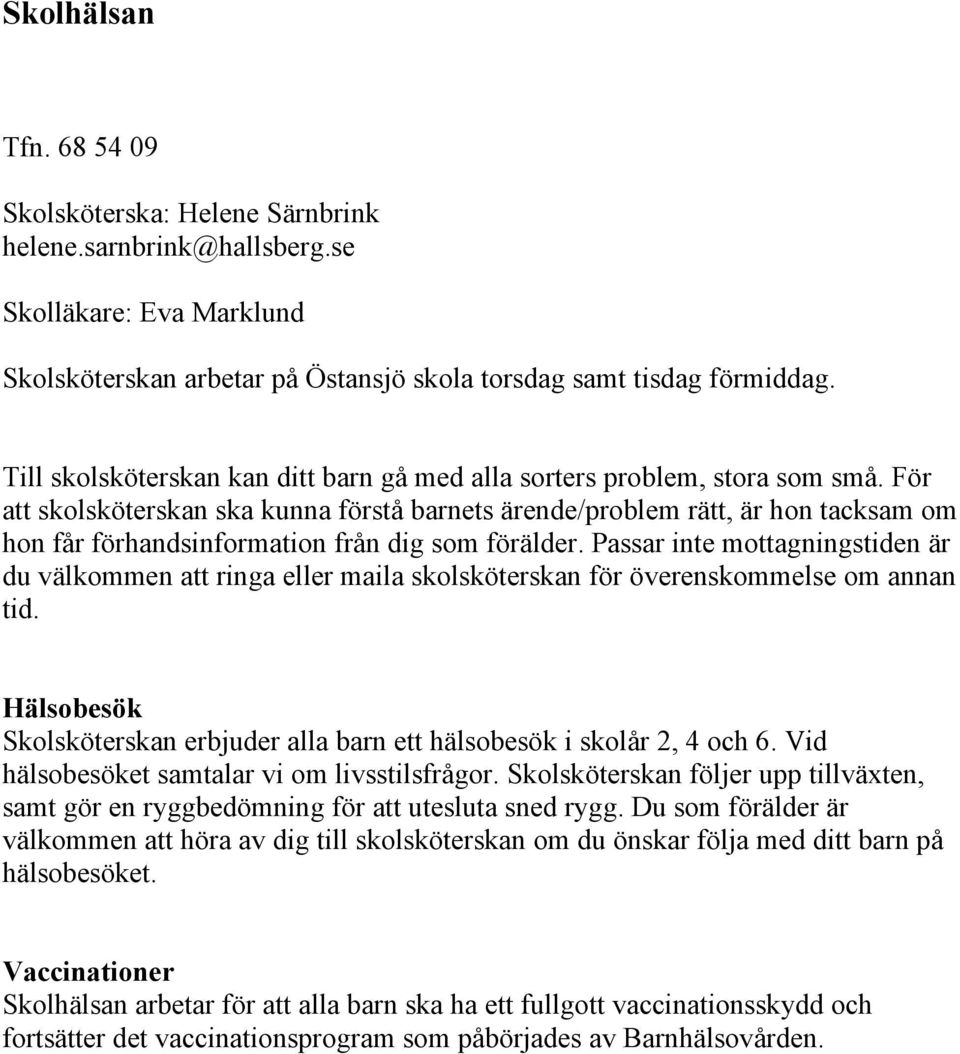 Skolhälsan

Tfn. 68 54 09

Skolsköterska: Helene Särnbrink
helene.sarnbrink@hallsberg.se

Skolläkare: Eva Marklund

Skolsköterskan arbetar på Östansjö skola torsdag samt tisdag förmiddag.

Till skolsköterskan kan ditt barn gå med alla sorters problem, stora som små. För att skolsköterskan ska kunna förstå barnets ärende/problem rätt, är hon tacksam om hon får förhandsinformation från dig som förälder. Passar inte mottagningstiden är du välkommen att ringa eller maila skolsköterskan för överenskommelse om annan tid.

Hälsobesök
Skolsköterskan erbjuder alla barn ett hälsobesök i skolår 2, 4 och 6. Vid hälsobesöket samtalar vi om livsstilsfrågor. Skolsköterskan följer upp tillväxten, samt gör en ryggbedömning för att utesluta sned rygg. Du som förälder är välkommen att höra av dig till skolsköterskan om du önskar följa med ditt barn på hälsobesöket.

Vaccinationer
Skolhälsan arbetar för att alla barn ska ha ett fullgott vaccinationsskydd och fortsätter det vaccinationsprogram som påbörjades av Barnhälsovården.